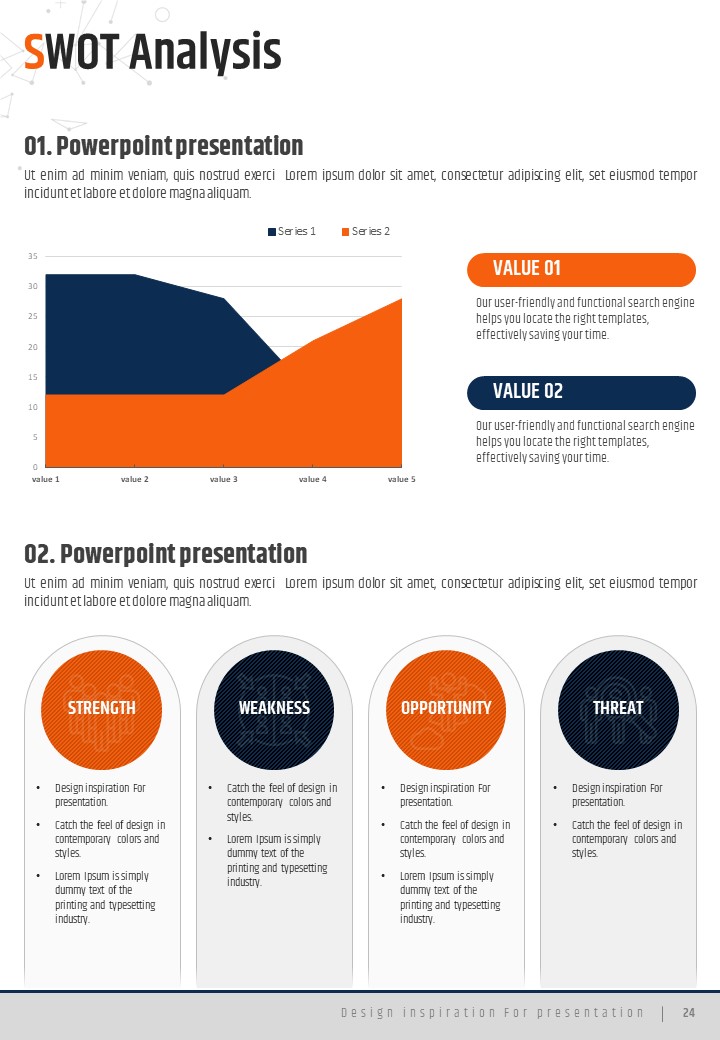 SWOT Analysis

01. Powerpoint presentation

Ut enim ad minim veniam, quis nostrud exerci Lorem ipsum dolor sit amet, consectetur adipiscing elit, set eiusmod tempor incidunt et labore et dolore magna aliquam.

Series 1 Series 2

35
30
25
20
15
10
5
0

value 1 value 2 value 3 value 4 value 5

VALUE 01

Our user-friendly and functional search engine helps you locate the right templates, effectively saving your time.

VALUE 02

Our user-friendly and functional search engine helps you locate the right templates, effectively saving your time.

02. Powerpoint presentation

Ut enim ad minim veniam, quis nostrud exerci Lorem ipsum dolor sit amet, consectetur adipiscing elit, set eiusmod tempor incidunt et labore et dolore magna aliquam.

STRENGTH

• Design inspiration For presentation.
• Catch the feel of design in contemporary colors and styles.
• Lorem Ipsum is simply dummy text of the printing and typesetting industry.

WEAKNESS

• Catch the feel of design in contemporary colors and styles.
• Lorem Ipsum is simply dummy text of the printing and typesetting industry.

OPPORTUNITY

• Design inspiration For presentation.
• Catch the feel of design in contemporary colors and styles.
• Lorem Ipsum is simply dummy text of the printing and typesetting industry.

THREAT

• Design inspiration For presentation.
• Catch the feel of design in contemporary colors and styles.

Design inspiration For presentation | 24